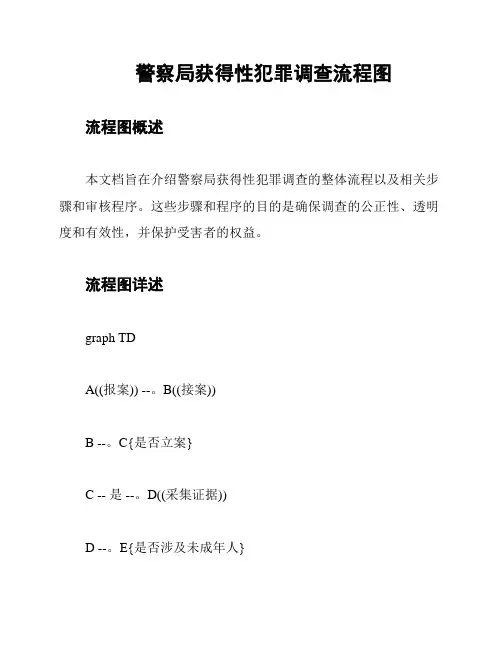 警察局获得性犯罪调查流程图

流程图概述

本文档旨在介绍警察局获得性犯罪调查的整体流程以及相关步骤和审核程序。这些步骤和程序的目的是确保调查的公正性、透明度和有效性，并保护受害者的权益。

流程图详述

graph TD

A((报案)) --。B((接案))

B --。C{是否立案}

C -- 是 --。D((采集证据))

D --。E{是否涉及未成年人}